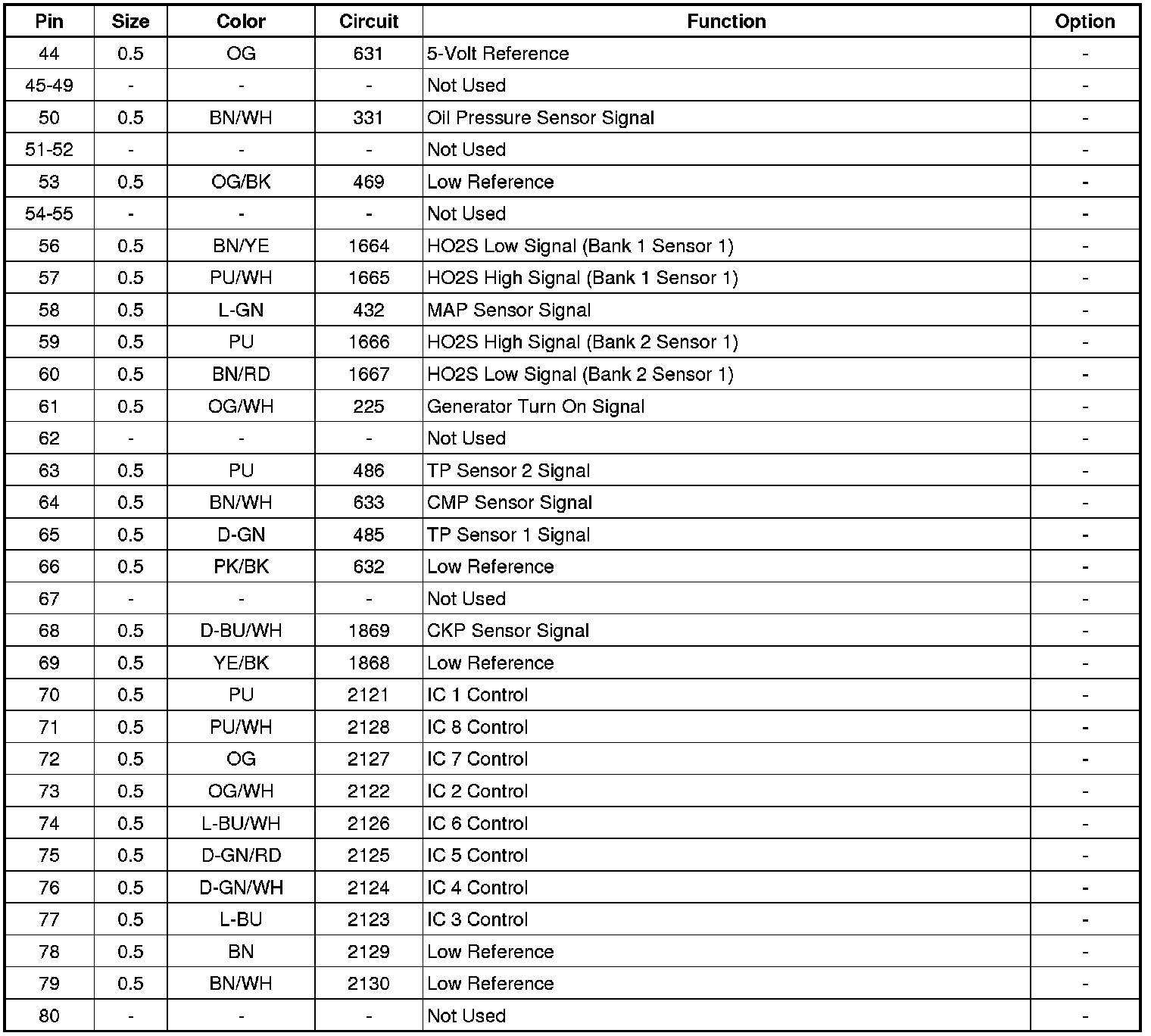 | Pin | Size | Color | Circuit | Function | Option |
|---|---|---|---|---|---|
| 44 | 0.5 | OG | 631 | 5-Volt Reference | - |
| 45-49 | - | - | - | Not Used | - |
| 50 | 0.5 | BN/WH | 331 | Oil Pressure Sensor Signal | - |
| 51-52 | - | - | - | Not Used | - |
| 53 | 0.5 | OG/BK | 469 | Low Reference | - |
| 54-55 | - | - | - | Not Used | - |
| 56 | 0.5 | BN/YE | 1664 | HO2S Low Signal (Bank 1 Sensor 1) | - |
| 57 | 0.5 | PU/WH | 1665 | HO2S High Signal (Bank 1 Sensor 1) | - |
| 58 | 0.5 | L-GN | 432 | MAP Sensor Signal | - |
| 59 | 0.5 | PU | 1666 | HO2S High Signal (Bank 2 Sensor 1) | - |
| 60 | 0.5 | BN/RD | 1667 | HO2S Low Signal (Bank 2 Sensor 1) | - |
| 61 | 0.5 | OG/WH | 225 | Generator Turn On Signal | - |
| 62 | - | - | - | Not Used | - |
| 63 | 0.5 | PU | 486 | TP Sensor 2 Signal | - |
| 64 | 0.5 | BN/WH | 633 | CMP Sensor Signal | - |
| 65 | 0.5 | D-GN | 485 | TP Sensor 1 Signal | - |
| 66 | 0.5 | PK/BK | 632 | Low Reference | - |
| 67 | - | - | - | Not Used | - |
| 68 | 0.5 | D-BU/WH | 1869 | CKP Sensor Signal | - |
| 69 | 0.5 | YE/BK | 1868 | Low Reference | - |
| 70 | 0.5 | PU | 2121 | IC 1 Control | - |
| 71 | 0.5 | PU/WH | 2128 | IC 8 Control | - |
| 72 | 0.5 | OG | 2127 | IC 7 Control | - |
| 73 | 0.5 | OG/WH | 2122 | IC 2 Control | - |
| 74 | 0.5 | L-BU/WH | 2126 | IC 6 Control | - |
| 75 | 0.5 | D-GN/RD | 2125 | IC 5 Control | - |
| 76 | 0.5 | D-GN/WH | 2124 | IC 4 Control | - |
| 77 | 0.5 | L-BU | 2123 | IC 3 Control | - |
| 78 | 0.5 | BN | 2129 | Low Reference | - |
| 79 | 0.5 | BN/WH | 2130 | Low Reference | - |
| 80 | - | - | - | Not Used | - |